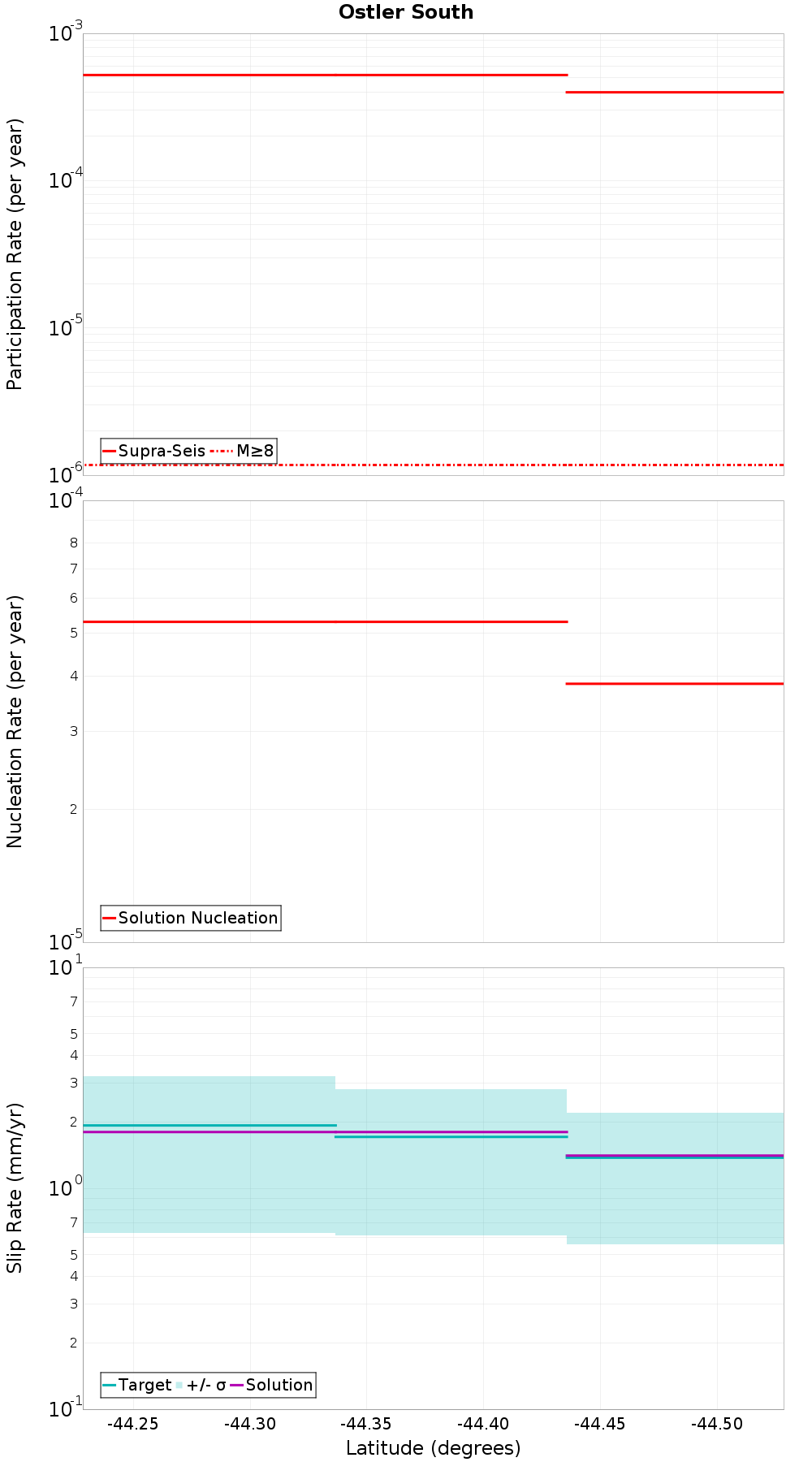 Ostler South

Participation Rate (per year)

$10^{-3}$
$10^{-4}$
$10^{-5}$
$10^{-6}$

Supra-Seis M≥8

Nucleation Rate (per year)

$10^{-4}$
8
7
6
5
4
3
2
$10^{-5}$

Solution Nucleation

Slip Rate (mm/yr)

$10^{1}$
7
5
4
3
2
$10^{0}$
7
5
4
3
2
$10^{-1}$

Target +/- σ Solution

-44.25 -44.30 -44.35 -44.40 -44.45 -44.50

Latitude (degrees)